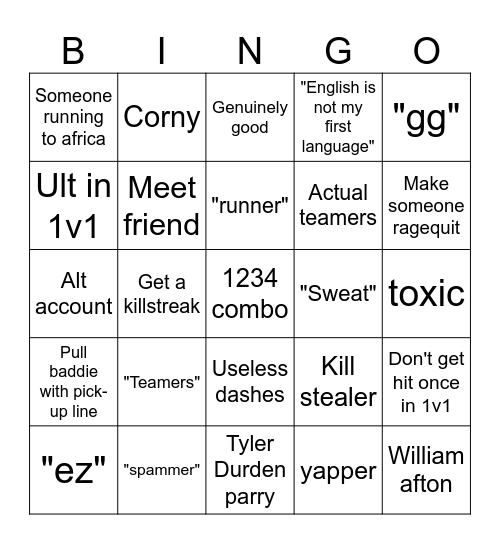 | B | I | N | G | O |
|---|---|---|---|---|
| Someone running to africa | Corny | Genuinely good | "English is not my first language" | "gg" |
| Ult in 1v1 | Meet friend | "runner" | Actual teamers | Make someone ragequit |
| Alt account | Get a killstreak | 1234 combo | "Sweat" | toxic |
| Pull baddie with pick-up line | "Teamers" | Useless dashes | Kill stealer | Don't get hit once in 1v1 |
| "ez" | "spammer" | Tyler Durden parry | yapper | William afton |